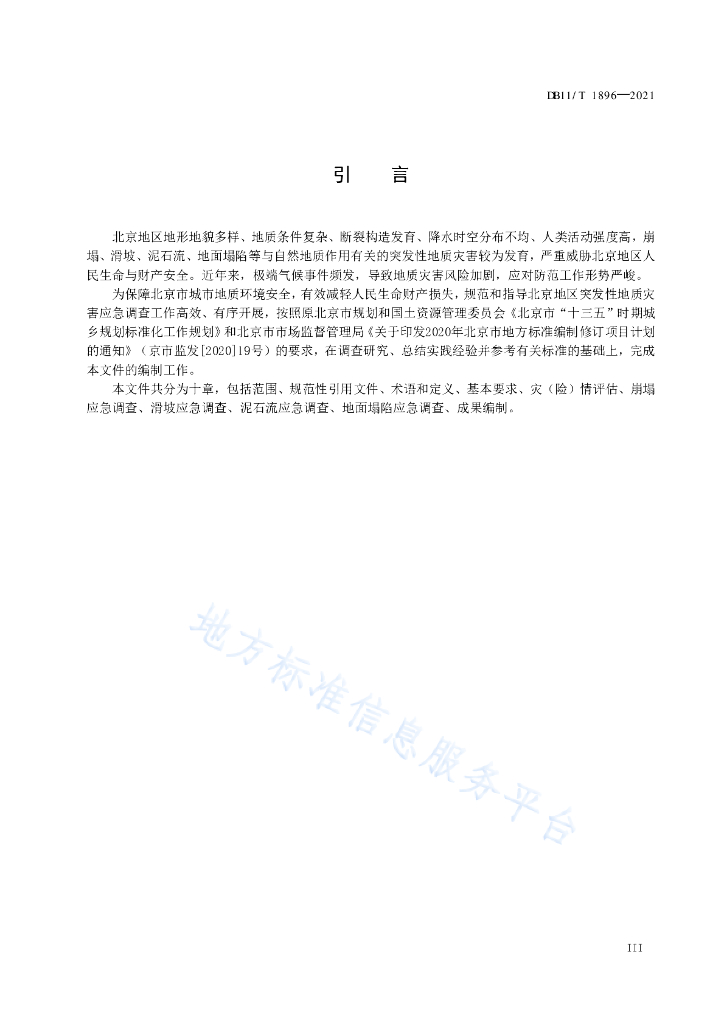 DB11/T 1896—2021

引 言

北京地区地形地貌多样、地质条件复杂、断裂构造发育、降水时空分布不均、人类活动强度高，崩塌、滑坡、泥石流、地面塌陷等与自然地质作用有关的突发性地质灾害较为发育，严重威胁北京地区人民生命与财产安全。近年来，极端气候事件频发，导致地质灾害风险加剧，应对防范工作形势严峻。

为保障北京市城市地质环境安全，有效减轻人民生命财产损失，规范和指导北京地区突发性地质灾害应急调查工作高效、有序开展，按照原北京市规划和国土资源管理委员会《北京市“十三五”时期城乡规划标准化工作规划》和北京市市场监督管理局《关于印发2020年北京市地方标准编制修订项目计划的通知》（京市监发[2020]19号）的要求，在调查研究、总结实践经验并参考有关标准的基础上，完成本文件的编制工作。

本文件共分为十章，包括范围、规范性引用文件、术语和定义、基本要求、灾（险）情评估、崩塌应急调查、滑坡应急调查、泥石流应急调查、地面塌陷应急调查、成果编制。

地方标准信息服务平台

III